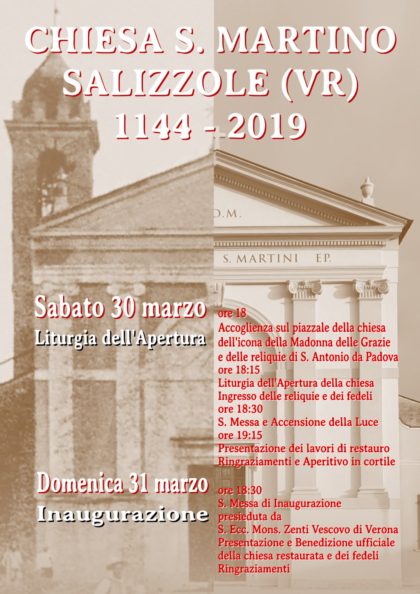 CHIESA S. MARTINO
SALIZZOLE (VR)
1144 - 2019

D.M.
S. MARTINI EP.

Sabato 30 marzo
Liturgia dell'Apertura

ore 18
Accoglienza sul piazzale della chiesa dell'icona della Madonna delle Grazie e delle reliquie di S. Antonio da Padova
ore 18:15
Liturgia dell'Apertura della chiesa
Ingresso delle reliquie e dei fedeli
ore 18:30
S. Messa e Accensione della Luce
ore 19:15
Presentazione dei lavori di restauro
Ringraziamenti e Aperitivo in cortile

Domenica 31 marzo
Inaugurazione

ore 18:30
S. Messa di Inaugurazione presieduta da S. Ecc. Mons. Zenti Vescovo di Verona
Presentazione e Benedizione ufficiale della chiesa restaurata e dei fedeli
Ringraziamenti